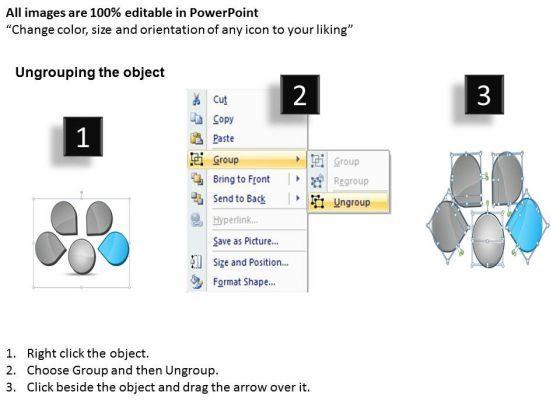 All images are 100% editable in PowerPoint
"Change color, size and orientation of any icon to your liking"

Ungrouping the object

1

2

Cut
Copy
Paste
Group
Bring to Front
Send to Back
Hyperlink...
Save as Picture...
Size and Position...
Format Shape...

Group
Regroup
Ungroup

3

1. Right click the object.
2. Choose Group and then Ungroup.
3. Click beside the object and drag the arrow over it.